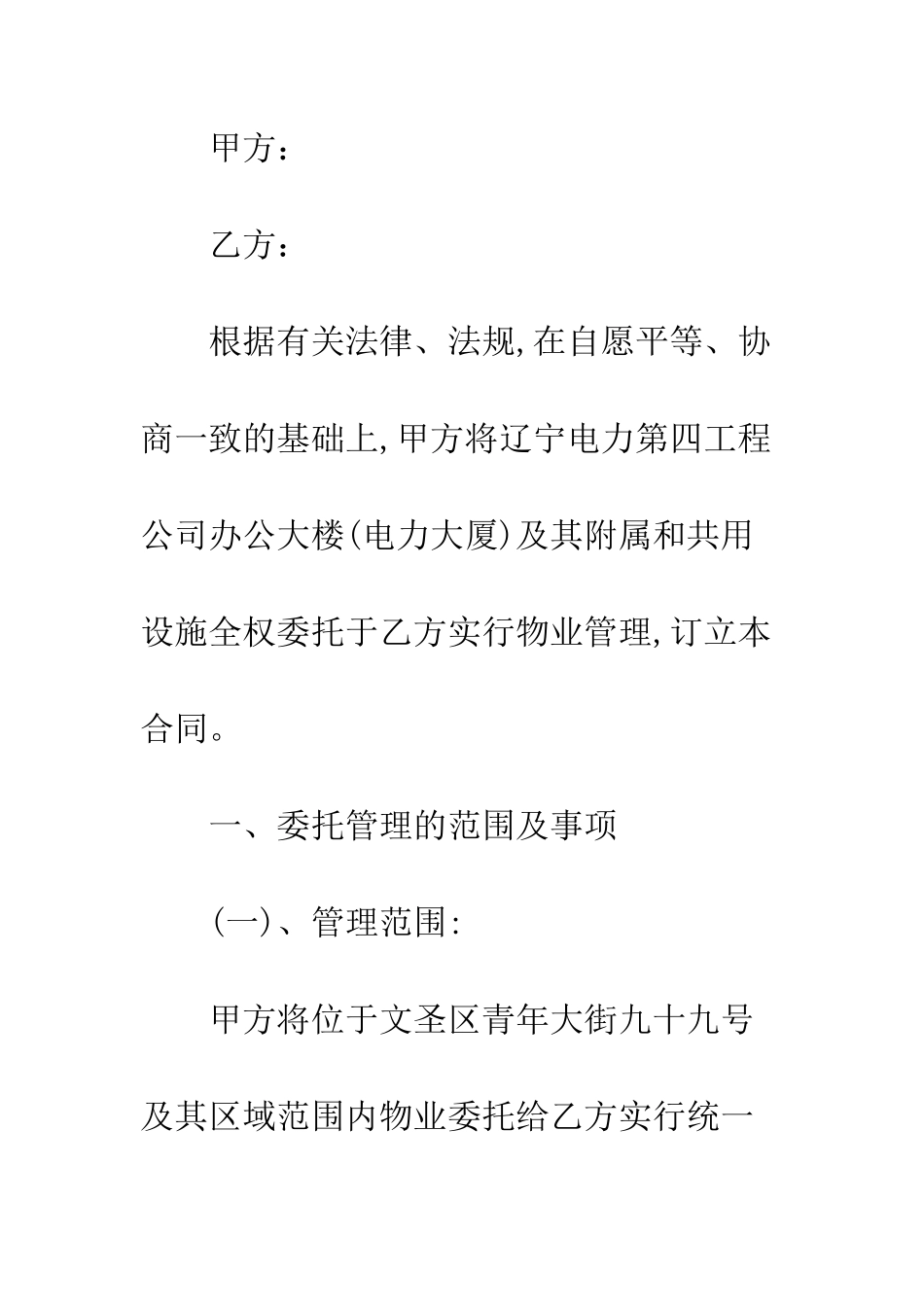 甲方：

乙方：

根据有关法律、法规,在自愿平等、协商一致的基础上,甲方将辽宁电力第四工程公司办公大楼(电力大厦)及其附属和共用设施全权委托于乙方实行物业管理,订立本合同。

一、委托管理的范围及事项

(一)、管理范围:

甲方将位于文圣区青年大街九十九号及其区域范围内物业委托给乙方实行统一